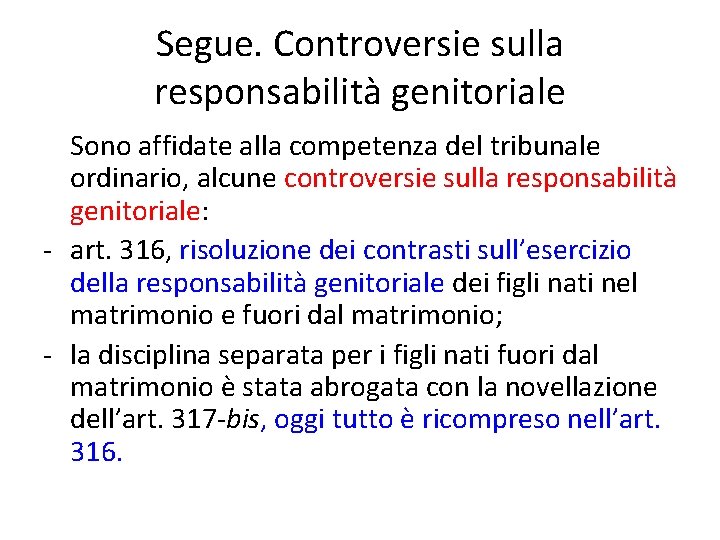 Segue. Controversie sulla responsabilità genitoriale

Sono affidate alla competenza del tribunale ordinario, alcune controversie sulla responsabilità genitoriale:

- art. 316, risoluzione dei contrasti sull'esercizio della responsabilità genitoriale dei figli nati nel matrimonio e fuori dal matrimonio;
- la disciplina separata per i figli nati fuori dal matrimonio è stata abrogata con la novellazione dell'art. 317-bis, oggi tutto è ricompreso nell'art. 316.